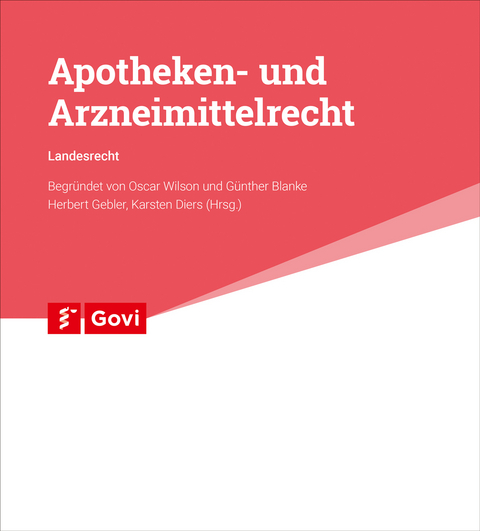 Apotheken- und Arzneimittelrecht

Landesrecht

Begründet von Oscar Wilson und Günther Blanke
Herbert Gebler, Karsten Diers (Hrsg.)

Govi